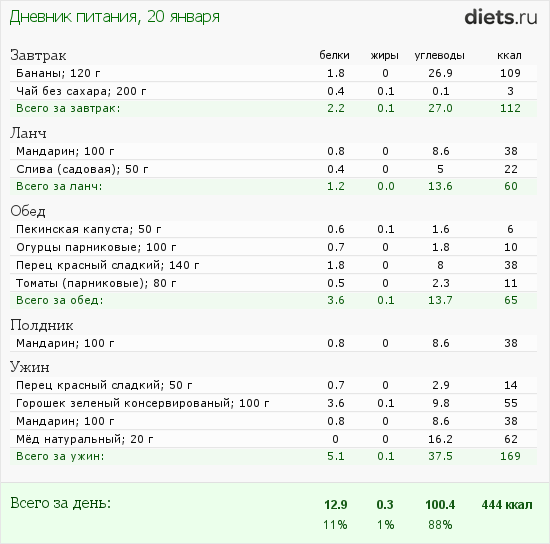 Дневник питания, 20 января

diets.ru

| Завтрак | белки | жиры | углеводы | ккал |
|---|---|---|---|---|
| Бананы; 120 г | 1.8 | 0 | 26.9 | 109 |
| Чай без сахара; 200 г | 0.4 | 0.1 | 0.1 | 3 |
| Всего за завтрак: | 2.2 | 0.1 | 27.0 | 112 |
| Ланч | | | | |
| Мандарин; 100 г | 0.8 | 0 | 8.6 | 38 |
| Слива (садовая); 50 г | 0.4 | 0 | 5 | 22 |
| Всего за ланч: | 1.2 | 0.0 | 13.6 | 60 |
| Обед | | | | |
| Пекинская капуста; 50 г | 0.6 | 0.1 | 1.6 | 6 |
| Огурцы парниковые; 100 г | 0.7 | 0 | 1.8 | 10 |
| Перец красный сладкий; 140 г | 1.8 | 0 | 8 | 38 |
| Томаты (парниковые); 80 г | 0.5 | 0 | 2.3 | 11 |
| Всего за обед: | 3.6 | 0.1 | 13.7 | 65 |
| Полдник | | | | |
| Мандарин; 100 г | 0.8 | 0 | 8.6 | 38 |
| Ужин | | | | |
| Перец красный сладкий; 50 г | 0.7 | 0 | 2.9 | 14 |
| Горошек зеленый консервированый; 100 г | 3.6 | 0.1 | 9.8 | 55 |
| Мандарин; 100 г | 0.8 | 0 | 8.6 | 38 |
| Мёд натуральный; 20 г | 0 | 0 | 16.2 | 62 |
| Всего за ужин: | 5.1 | 0.1 | 37.5 | 169 |
| Всего за день: | 12.9 | 0.3 | 100.4 | 444 ккал |
| | 11% | 1% | 88% | |